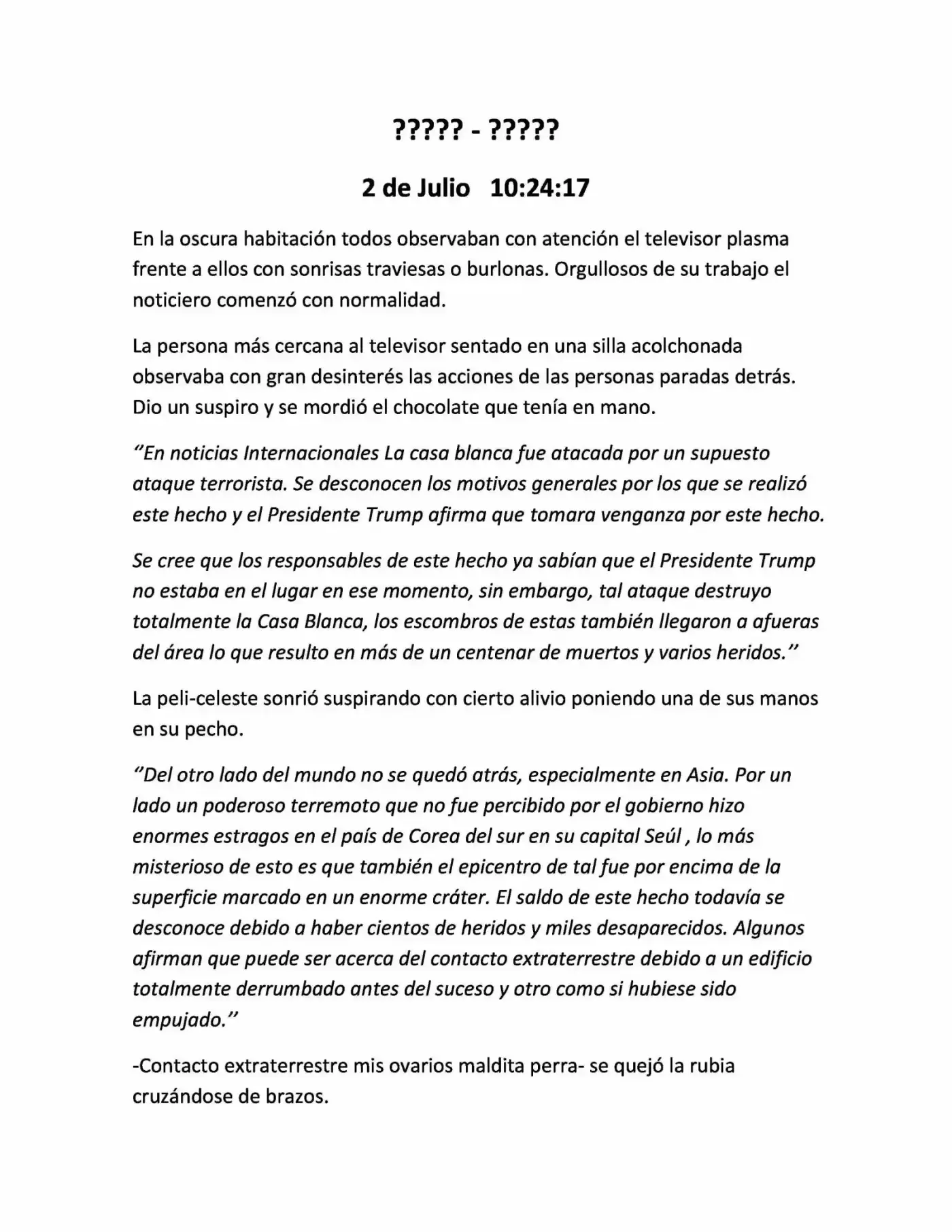 ????? - ?????

2 de Julio   10:24:17

En la oscura habitación todos observaban con atención el televisor plasma frente a ellos con sonrisas traviesas o burlonas. Orgullosos de su trabajo el noticiero comenzó con normalidad.

La persona más cercana al televisor sentado en una silla acolchonada observaba con gran desinterés las acciones de las personas paradas detrás. Dio un suspiro y se mordió el chocolate que tenía en mano.

"En noticias Internacionales La casa blanca fue atacada por un supuesto ataque terrorista. Se desconocen los motivos generales por los que se realizó este hecho y el Presidente Trump afirma que tomara venganza por este hecho.

Se cree que los responsables de este hecho ya sabían que el Presidente Trump no estaba en el lugar en ese momento, sin embargo, tal ataque destruyo totalmente la Casa Blanca, los escombros de estas también llegaron a afueras del área lo que resulto en más de un centenar de muertos y varios heridos."

La peli-celeste sonrió suspirando con cierto alivio poniendo una de sus manos en su pecho.

"Del otro lado del mundo no se quedó atrás, especialmente en Asia. Por un lado un poderoso terremoto que no fue percibido por el gobierno hizo enormes estragos en el país de Corea del sur en su capital Seúl , lo más misterioso de esto es que también el epicentro de tal fue por encima de la superficie marcado en un enorme cráter. El saldo de este hecho todavía se desconoce debido a haber cientos de heridos y miles desaparecidos. Algunos afirman que puede ser acerca del contacto extraterrestre debido a un edificio totalmente derrumbado antes del suceso y otro como si hubiese sido empujado."

-Contacto extraterrestre mis ovarios maldita perra- se quejó la rubia cruzándose de brazos.